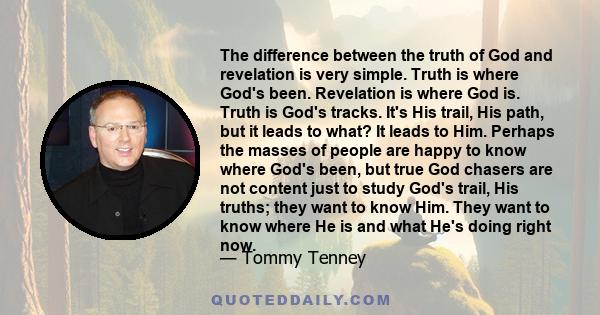 The difference between the truth of God and revelation is very simple. Truth is where God's been. Revelation is where God is. Truth is God's tracks. It's His trail, His path, but it leads to what? It leads to Him. Perhaps the masses of people are happy to know where God's been, but true God chasers are not content just to study God's trail, His truths; they want to know Him. They want to know where He is and what He's doing right now.

— Tommy Tenney

QUOTEDDAILY.COM